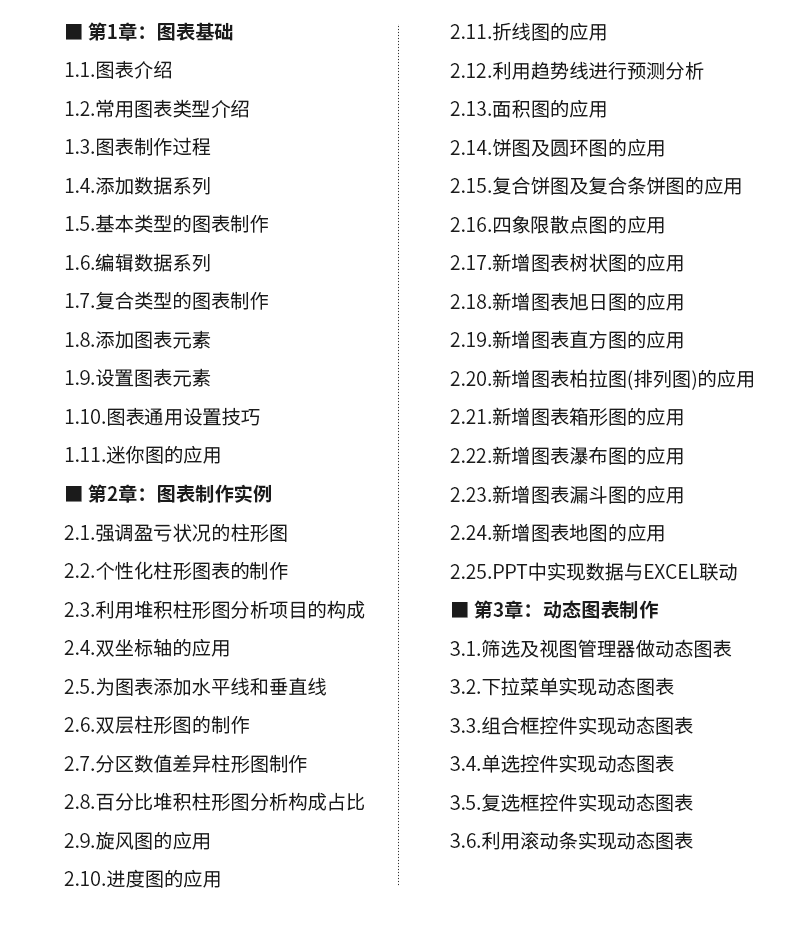 ■ 第1章：图表基础
1.1.图表介绍
1.2.常用图表类型介绍
1.3.图表制作过程
1.4.添加数据系列
1.5.基本类型的图表制作
1.6.编辑数据系列
1.7.复合类型的图表制作
1.8.添加图表元素
1.9.设置图表元素
1.10.图表通用设置技巧
1.11.迷你图的应用
■ 第2章：图表制作实例
2.1.强调盈亏状况的柱形图
2.2.个性化柱形图表的制作
2.3.利用堆积柱形图分析项目的构成
2.4.双坐标轴的应用
2.5.为图表添加水平线和垂直线
2.6.双层柱形图的制作
2.7.分区数值差异柱形图制作
2.8.百分比堆积柱形图分析构成占比
2.9.旋风图的应用
2.10.进度图的应用

2.11.折线图的应用
2.12.利用趋势线进行预测分析
2.13.面积图的应用
2.14.饼图及圆环图的应用
2.15.复合饼图及复合条饼图的应用
2.16.四象限散点图的应用
2.17.新增图表树状图的应用
2.18.新增图表旭日图的应用
2.19.新增图表直方图的应用
2.20.新增图表柏拉图(排列图)的应用
2.21.新增图表箱形图的应用
2.22.新增图表瀑布图的应用
2.23.新增图表漏斗图的应用
2.24.新增图表地图的应用
2.25.PPT中实现数据与EXCEL联动
■ 第3章：动态图表制作
3.1.筛选及视图管理器做动态图表
3.2.下拉菜单实现动态图表
3.3.组合框控件实现动态图表
3.4.单选控件实现动态图表
3.5.复选框控件实现动态图表
3.6.利用滚动条实现动态图表